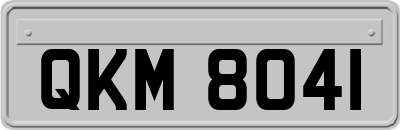 QKM 8041